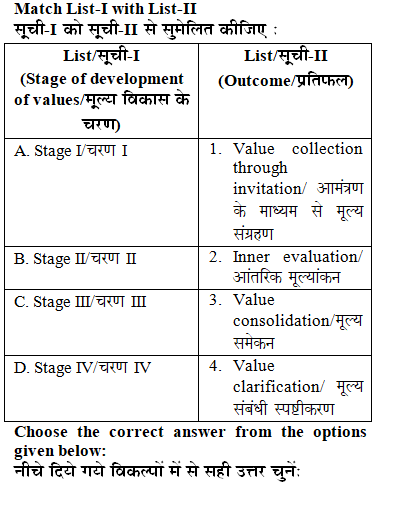 Match List-I with List-II
सूची-I को सूची-II से सुमेलित कीजिए :

| List/सूची-I (Stage of development of values/मूल्य विकास के चरण) | List/सूची-II (Outcome/प्रतिफल) |
|---|---|
| A. Stage I/चरण I | 1. Value collection through invitation/ आमंत्रण के माध्यम से मूल्य संग्रहण |
| B. Stage II/चरण II | 2. Inner evaluation/ आंतरिक मूल्यांकन |
| C. Stage III/चरण III | 3. Value consolidation/मूल्य समेकन |
| D. Stage IV/चरण IV | 4. Value clarification/ मूल्य संबंधी स्पष्टीकरण |

Choose the correct answer from the options given below:
नीचे दिये गये विकल्पों में से सही उत्तर चुनें: